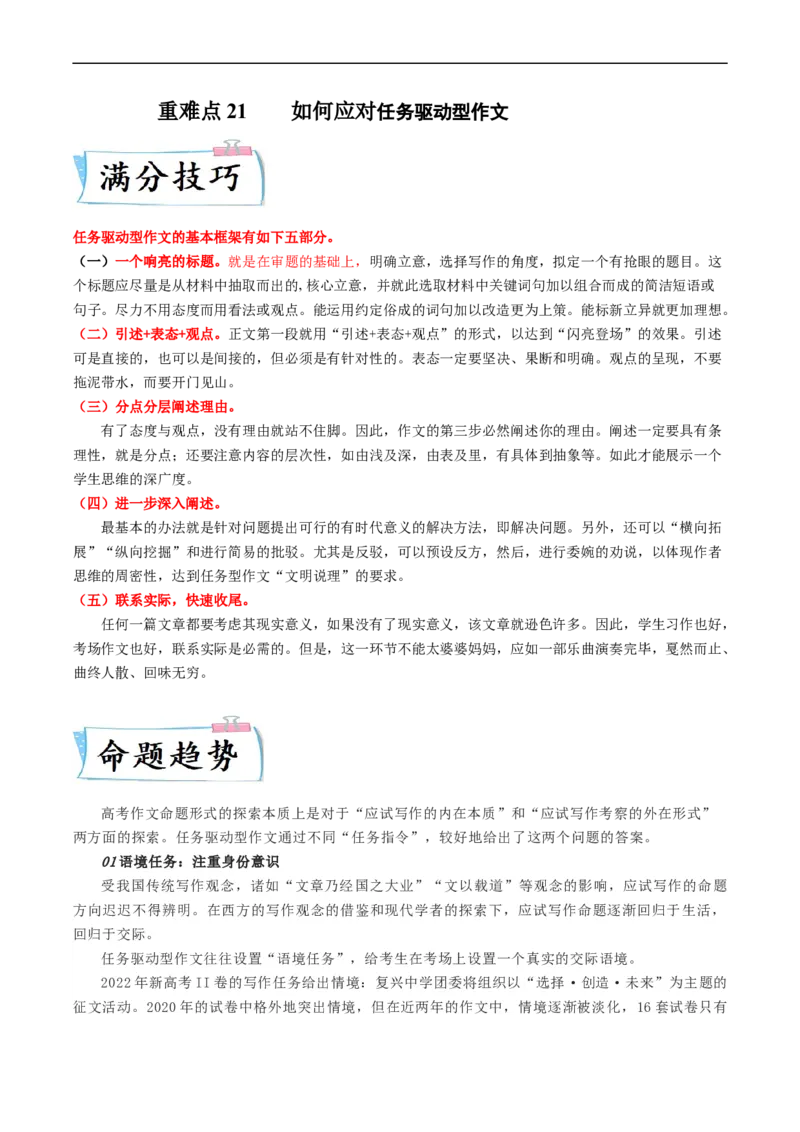 重难点 21　　如何应对任务驱动型作文

满分技巧

任务驱动型作文的基本框架有如下五部分。

（一）一个响亮的标题。就是在审题的基础上，明确立意，选择写作的角度，拟定一个有抢眼的题目。这个标题应尽量是从材料中抽取而出的，核心立意，并就此选取材料中关键词句加以组合而成的简洁短语或句子。尽力不用态度而用看法或观点。能运用约定俗成的词句加以改造更为上策。能标新立异就更加理想。

（二）引述+表态+观点。正文第一段就用“引述+表态+观点”的形式，以达到“闪亮登场”的效果。引述可是直接的，也可以是间接的，但必须是有针对性的。表态一定要坚决、果断和明确。观点的呈现，不要拖泥带水，而要开门见山。

（三）分点分层阐述理由。

有了态度与观点，没有理由就站不住脚。因此，作文的第三步必然阐述你的理由。阐述一定要具有条理性，就是分点；还要注意内容的层次性，如由浅及深，由表及里，有具体到抽象等。如此才能展示一个学生思维的深广度。

（四）进一步深入阐述。

最基本的办法就是针对问题提出可行的有时代意义的解决方法，即解决问题。另外，还可以“横向拓展”“纵向挖掘”和进行简易的批驳。尤其是反驳，可以预设反方，然后，进行委婉的劝说，以体现作者思维的周密性，达到任务型作文“文明说理”的要求。

（五）联系实际，快速收尾。

任何一篇文章都要考虑其现实意义，如果没有了现实意义，该文章就逊色许多。因此，学生习作也好，考场作文也好，联系实际是必需的。但是，这一环节不能太婆婆妈妈，应如一部乐曲演奏完毕，戛然而止、曲终人散、回味无穷。

命题趋势

高考作文命题形式的探索本质上是对于“应试写作的内在本质”和“应试写作考察的外在形式”两方面的探索。任务驱动型作文通过不同“任务指令”，较好地给出了这两个问题的答案。

01 语境任务：注重身份意识

受我国传统写作观念，诸如“文章乃经国之大业”“文以载道”等观念的影响，应试写作的命题方向迟迟不得辨明。在西方的写作观念的借鉴和现代学者的探索下，应试写作命题逐渐回归于生活，回归于交际。

任务驱动型作文往往设置“语境任务”，给考生在考场上设置一个真实的交际语境。

2022 年新高考 II 卷的写作任务给出情境：复兴中学团委将组织以“选择·创造·未来”为主题的征文活动。2020 年的试卷中格外地突出情境，但在近两年的作文中，情境逐渐被淡化，16 套试卷只有